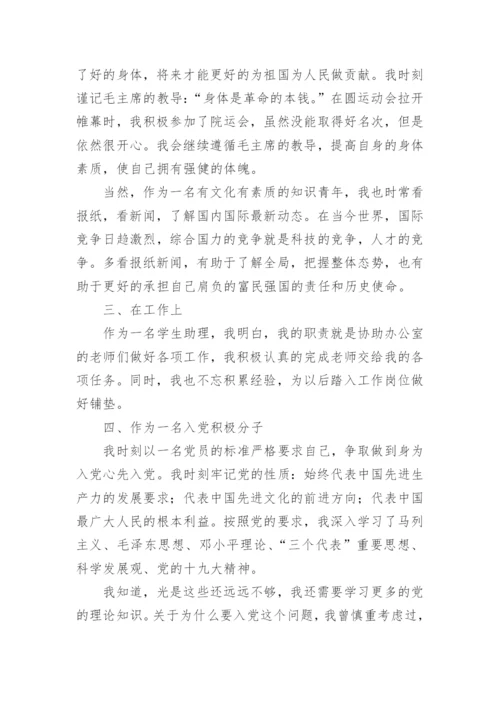 了好的身体，将来才能更好的为祖国为人民做贡献。我时刻谨记毛主席的教导：“身体是革命的本钱。”在圆运动会拉开帷幕时，我积极参加了院运会，虽然没能取得好名次，但是依然很开心。我会继续遵循毛主席的教导，提高自身的身体素质，使自己拥有强健的体魄。

当然，作为一名有文化有素质的知识青年，我也时常看报纸，看新闻，了解国内国际最新动态。在当今世界，国际竞争日趋激烈，综合国力的竞争就是科技的竞争，人才的竞争。多看报纸新闻，有助于了解全局，把握整体态势，也有助于更好的承担自己肩负的富民强国的责任和历史使命。

三、在工作上

作为一名学生助理，我明白，我的职责就是协助办公室的老师们做好各项工作，我积极认真的完成老师交给我的各项任务。同时，我也不忘积累经验，为以后踏入工作岗位做好铺垫。

四、作为一名入党积极分子

我时刻以一名党员的标准严格要求自己，争取做到身为入党心先入党。我时刻牢记党的性质：始终代表中国先进生产力的发展要求；代表中国先进文化的前进方向；代表中国最广大人民的根本利益。按照党的要求，我深入学习了马列主义、毛泽东思想、邓小平理论、“三个代表”重要思想、科学发展观、党的十九大精神。

我知道，光是这些还远远不够，我还需要学习更多的党的理论知识。关于为什么要入党这个问题，我曾慎重考虑过，